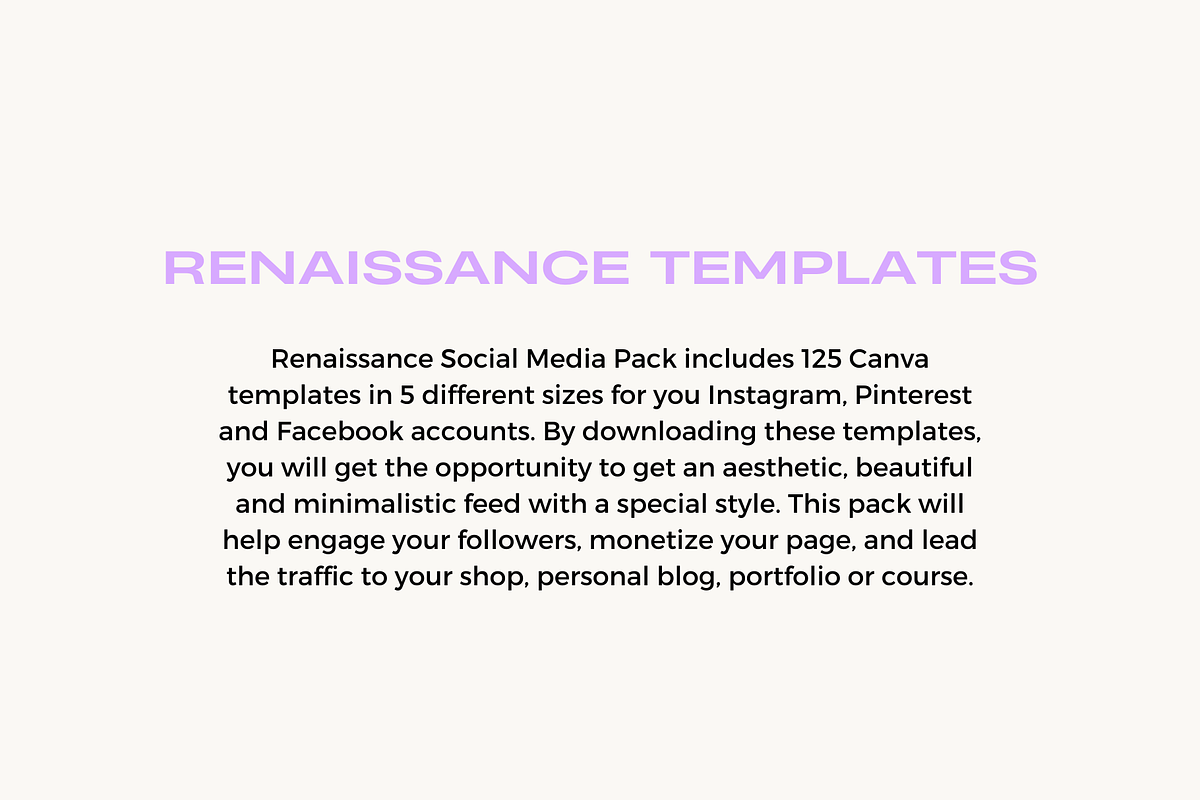 RENAISSANCE TEMPLATES

Renaissance Social Media Pack includes 125 Canva templates in 5 different sizes for you Instagram, Pinterest and Facebook accounts. By downloading these templates, you will get the opportunity to get an aesthetic, beautiful and minimalistic feed with a special style. This pack will help engage your followers, monetize your page, and lead the traffic to your shop, personal blog, portfolio or course.